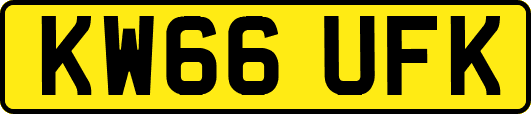 KW66 UFK